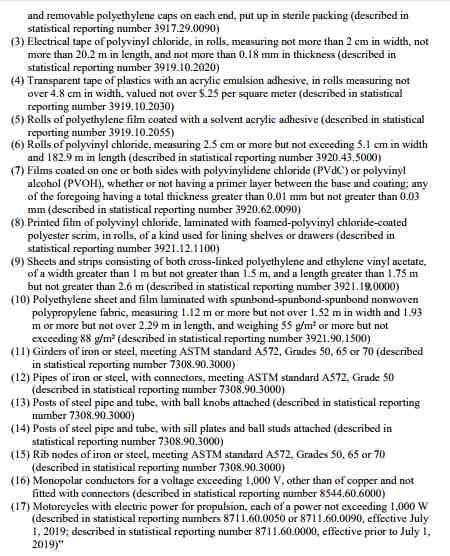 and removable polyethylene caps on each end, put up in sterile packing (described in statistical reporting number 3917.29.0090)

(3) Electrical tape of polyvinyl chloride, in rolls, measuring not more than 2 cm in width, not more than 20.2 m in length, and not more than 0.18 mm in thickness (described in statistical reporting number 3919.10.2020)

(4) Transparent tape of plastics with an acrylic emulsion adhesive, in rolls measuring not over 4.8 cm in width, valued not over $.25 per square meter (described in statistical reporting number 3919.10.2030)

(5) Rolls of polyethylene film coated with a solvent acrylic adhesive (described in statistical reporting number 3919.10.2055)

(6) Rolls of polyvinyl chloride, measuring 2.5 cm or more but not exceeding 5.1 cm in width and 182.9 m in length (described in statistical reporting number 3920.43.5000)

(7) Films coated on one or both sides with polyvinylidene chloride (PVdC) or polyvinyl alcohol (PVOH), whether or not having a primer layer between the base and coating; any of the foregoing having a total thickness greater than 0.01 mm but not greater than 0.03 mm (described in statistical reporting number 3920.62.0090)

(8) Printed film of polyvinyl chloride, laminated with foamed-polyvinyl chloride-coated polyester scrim, in rolls, of a kind used for lining shelves or drawers (described in statistical reporting number 3921.12.1100)

(9) Sheets and strips consisting of both cross-linked polyethylene and ethylene vinyl acetate, of a width greater than 1 m but not greater than 1.5 m, and a length greater than 1.75 m but not greater than 2.6 m (described in statistical reporting number 3921.19.0000)

(10) Polyethylene sheet and film laminated with spunbond-spunbond-spunbond nonwoven polypropylene fabric, measuring 1.12 m or more but not over 1.52 m in width and 1.93 m or more but not over 2.29 m in length, and weighing 55 g/m² or more but not exceeding 88 g/m² (described in statistical reporting number 3921.90.1500)

(11) Girders of iron or steel, meeting ASTM standard A572, Grades 50, 65 or 70 (described in statistical reporting number 7308.90.3000)

(12) Pipes of iron or steel, with connectors, meeting ASTM standard A572, Grade 50 (described in statistical reporting number 7308.90.3000)

(13) Posts of steel pipe and tube, with ball knobs attached (described in statistical reporting number 7308.90.3000)

(14) Posts of steel pipe and tube, with sill plates and ball studs attached (described in statistical reporting number 7308.90.3000)

(15) Rib nodes of iron or steel, meeting ASTM standard A572, Grades 50, 65 or 70 (described in statistical reporting number 7308.90.3000)

(16) Monopolar conductors for a voltage exceeding 1,000 V, other than of copper and not fitted with connectors (described in statistical reporting number 8544.60.6000)

(17) Motorcycles with electric power for propulsion, each of a power not exceeding 1,000 W (described in statistical reporting numbers 8711.60.0050 or 8711.60.0090, effective July 1, 2019; described in statistical reporting number 8711.60.0000, effective prior to July 1, 2019)"